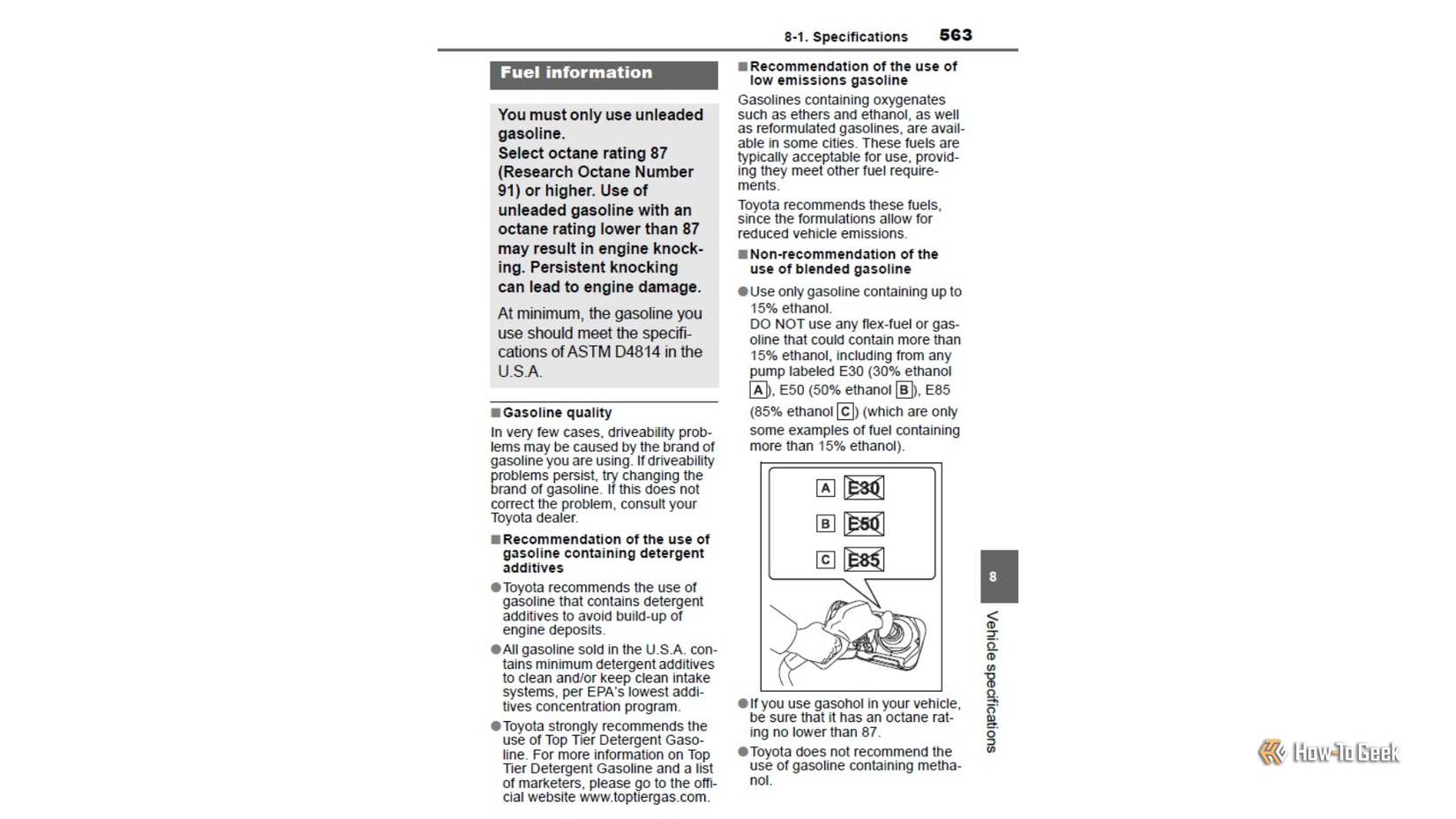 8-1. Specifications 563

Fuel information

You must only use unleaded gasoline.
Select octane rating 87 (Research Octane Number 91) or higher. Use of unleaded gasoline with an octane rating lower than 87 may result in engine knocking. Persistent knocking can lead to engine damage.

At minimum, the gasoline you use should meet the specifications of ASTM D4814 in the U.S.A.

■ Gasoline quality

In very few cases, driveability problems may be caused by the brand of gasoline you are using. If driveability problems persist, try changing the brand of gasoline. If this does not correct the problem, consult your Toyota dealer.

■ Recommendation of the use of gasoline containing detergent additives

● Toyota recommends the use of gasoline that contains detergent additives to avoid build-up of engine deposits.

● All gasoline sold in the U.S.A. contains minimum detergent additives to clean and/or keep clean intake systems, per EPA's lowest additives concentration program.

● Toyota strongly recommends the use of Top Tier Detergent Gasoline. For more information on Top Tier Detergent Gasoline and a list of marketers, please go to the official website www.toptiergas.com.

■ Recommendation of the use of low emissions gasoline

Gasolines containing oxygenates such as ethers and ethanol, as well as reformulated gasolines, are available in some cities. These fuels are typically acceptable for use, providing they meet other fuel requirements.

Toyota recommends these fuels, since the formulations allow for reduced vehicle emissions.

■ Non-recommendation of the use of blended gasoline

● Use only gasoline containing up to 15% ethanol.
DO NOT use any flex-fuel or gasoline that could contain more than 15% ethanol, including from any pump labeled E30 (30% ethanol A), E50 (50% ethanol B), E85 (85% ethanol C) (which are only some examples of fuel containing more than 15% ethanol).

A E30
B E50
C E85

● If you use gasohol in your vehicle, be sure that it has an octane rating no lower than 87.

● Toyota does not recommend the use of gasoline containing methanol.

8

Vehicle specifications

How-To Geek